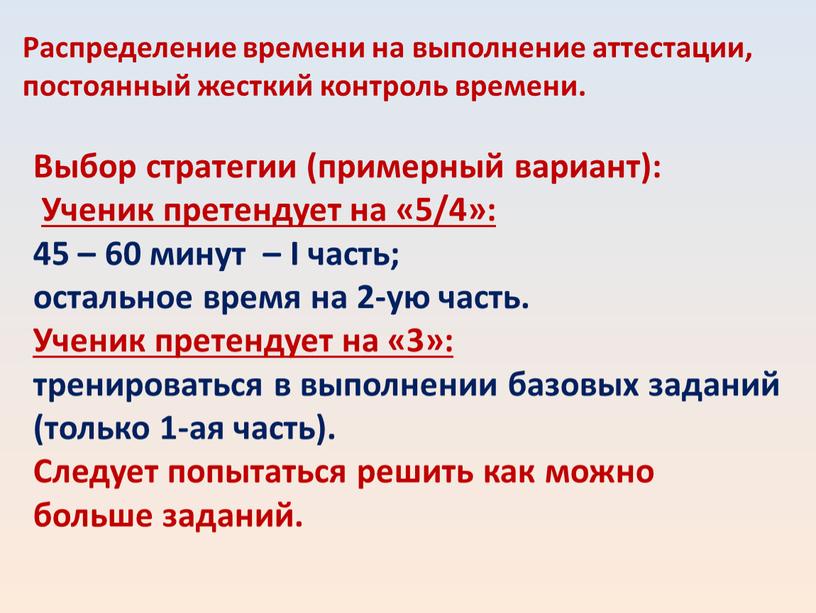 Распределение времени на выполнение аттестации, постоянный жесткий контроль времени.

Выбор стратегии (примерный вариант):
Ученик претендует на «5/4»:
45 – 60 минут – I часть;
остальное время на 2-ую часть.
Ученик претендует на «3»:
тренироваться в выполнении базовых заданий (только 1-ая часть).
Следует попытаться решить как можно больше заданий.